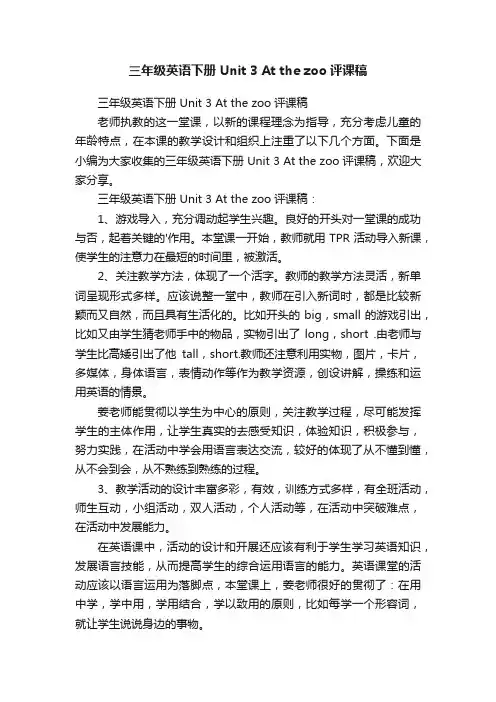 三年级英语下册 Unit 3 At the zoo 评课稿

三年级英语下册 Unit 3 At the zoo 评课稿

老师执教的这一堂课，以新的课程理念为指导，充分考虑儿童的年龄特点，在本课的教学设计和组织上注重了以下几个方面。下面是小编为大家收集的三年级英语下册 Unit 3 At the zoo 评课稿，欢迎大家分享。

三年级英语下册 Unit 3 At the zoo 评课稿：

1、游戏导入，充分调动起学生兴趣。良好的开头对一堂课的成功与否，起着关键的'作用。本堂课一开始，教师就用 TPR 活动导入新课，使学生的注意力在最短的时间里，被激活。

2、关注教学方法，体现了一个活字。教师的教学方法灵活，新单词呈现形式多样。应该说整一堂中，教师在引入新词时，都是比较新颖而又自然，而且具有生活化的。比如开头的 big，small 的游戏引出，比如又由学生猜老师手中的物品，实物引出了 long，short .由老师与学生比高矮引出了他 tall，short.教师还注意利用实物，图片，卡片，多媒体，身体语言，表情动作等作为教学资源，创设讲解，操练和运用英语的情景。

姜老师能贯彻以学生为中心的原则，关注教学过程，尽可能发挥学生的主体作用，让学生真实的去感受知识，体验知识，积极参与，努力实践，在活动中学会用语言表达交流，较好的体现了从不懂到懂，从不会到会，从不熟练到熟练的过程。

3、教学活动的设计丰富多彩，有效，训练方式多样，有全班活动，师生互动，小组活动，双人活动，个人活动等，在活动中突破难点，在活动中发展能力。

在英语课中，活动的设计和开展还应该有利于学生学习英语知识，发展语言技能，从而提高学生的综合运用语言的能力。英语课堂的活动应该以语言运用为落脚点，本堂课上，姜老师很好的贯彻了：在用中学，学中用，学用结合，学以致用的原则，比如每学一个形容词，就让学生说说身边的事物。